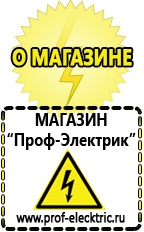 О МАГАЗИНЕ

МАГАЗИН
“Проф-Электрик”

www.prof-electric.ru